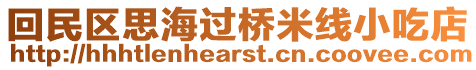 回民区思海过桥米线小吃店
http://hhhtlenhearst.cn.coovee.com